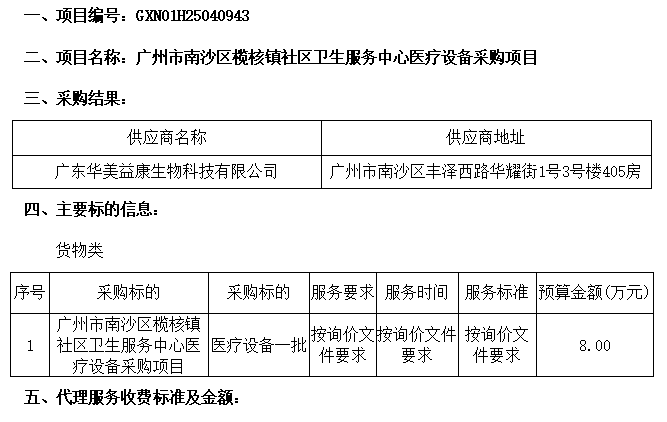 一、项目编号：GXN01H25040943

二、项目名称：广州市南沙区榄核镇社区卫生服务中心医疗设备采购项目

三、采购结果：

| 供应商名称 | 供应商地址 |
|---|---|
| 广东华美益康生物科技有限公司 | 广州市南沙区丰泽西路华耀街1号3号楼405房 |

四、主要标的信息：

货物类

| 序号 | 采购标的 | 采购标的 | 服务要求 | 服务时间 | 服务标准 | 预算金额(万元) |
|---|---|---|---|---|---|---|
| 1 | 广州市南沙区榄核镇社区卫生服务中心医疗设备采购项目 | 医疗设备一批 | 按询价文件要求 | 按询价文件要求 | 按询价文件要求 | 8.00 |

五、代理服务收费标准及金额：